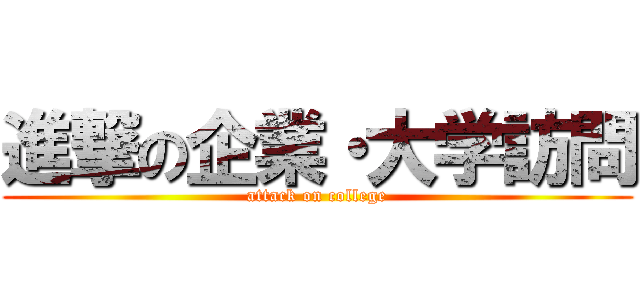 進撃の企業・大学訪問
attack on college